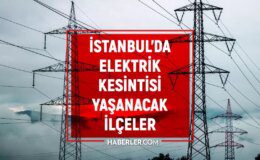 İSTANBUL'DA
ELEKTRİK
KESİNTİSİ
YAŞANACAK
İLÇELER

HABERLER.COM